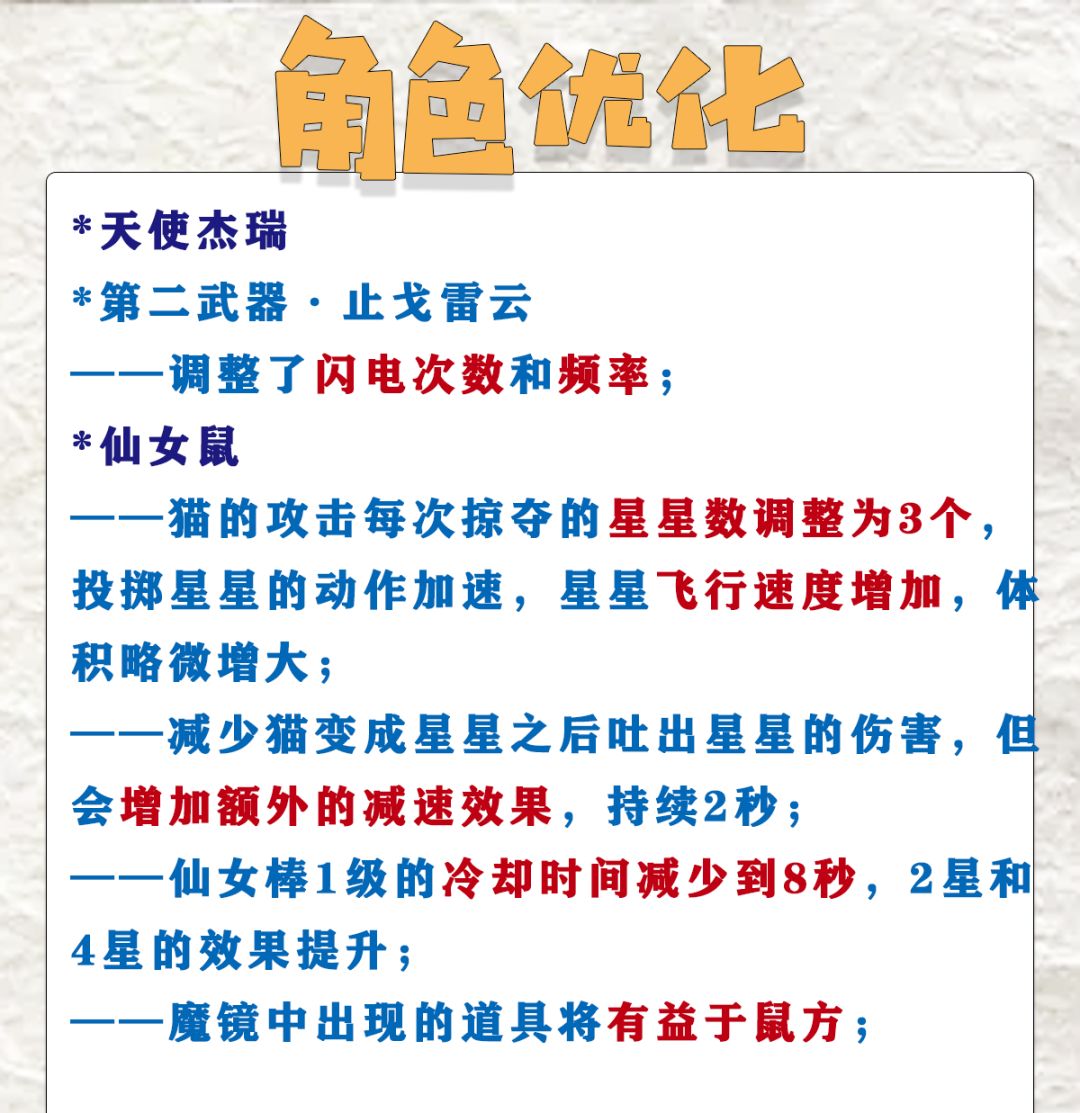 角色优化

*天使杰瑞

*第二武器·止戈雷云

——调整了闪电次数和频率；

*仙女鼠

——猫的攻击每次掠夺的星星数调整为3个，投掷星星的动作加速，星星飞行速度增加，体积略微增大；

——减少猫变成星星之后吐出星星的伤害，但会增加额外的减速效果，持续2秒；

——仙女棒1级的冷却时间减少到8秒，2星和4星的效果提升；

——魔镜中出现的道具将有益于鼠方；